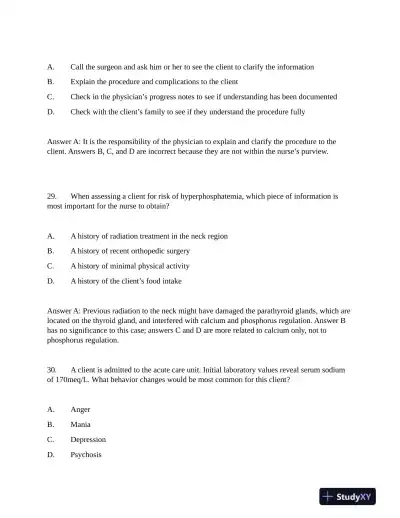 A. Call the surgeon and ask him or her to see the client to clarify the information

B. Explain the procedure and complications to the client

C. Check in the physician's progress notes to see if understanding has been documented

D. Check with the client's family to see if they understand the procedure fully

Answer A: It is the responsibility of the physician to explain and clarify the procedure to the client. Answers B, C, and D are incorrect because they are not within the nurse's purview.

29. When assessing a client for risk of hyperphosphatemia, which piece of information is most important for the nurse to obtain?

A. A history of radiation treatment in the neck region

B. A history of recent orthopedic surgery

C. A history of minimal physical activity

D. A history of the client's food intake

Answer A: Previous radiation to the neck might have damaged the parathyroid glands, which are located on the thyroid gland, and interfered with calcium and phosphorus regulation. Answer B has no significance to this case; answers C and D are more related to calcium only, not to phosphorus regulation.

30. A client is admitted to the acute care unit. Initial laboratory values reveal serum sodium of 170meq/L. What behavior changes would be most common for this client?

A. Anger

B. Mania

C. Depression

D. Psychosis

StudyXY